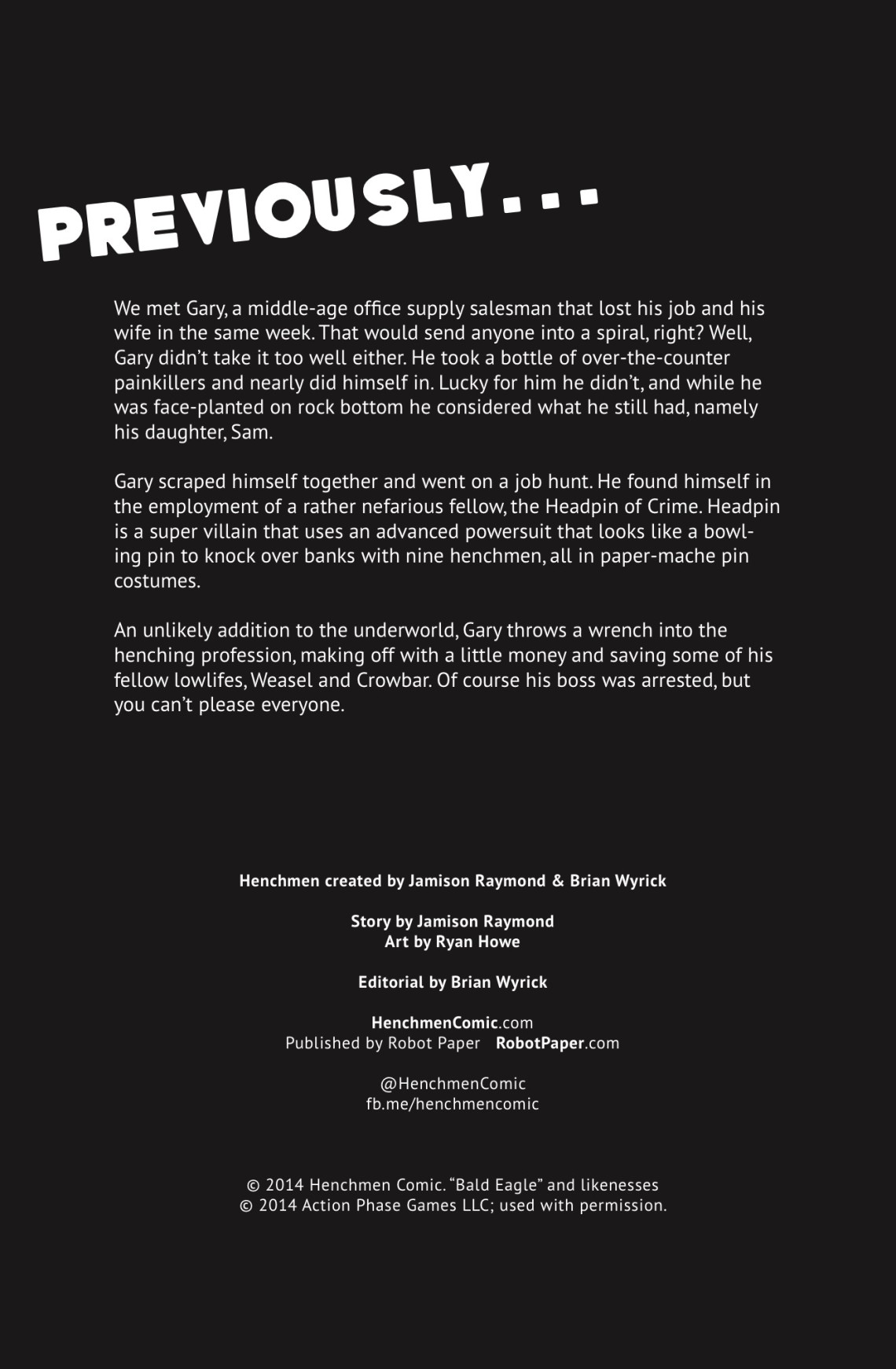 PREVIOUSLY...

We met Gary, a middle-age office supply salesman that lost his job and his wife in the same week. That would send anyone into a spiral, right? Well, Gary didn't take it too well either. He took a bottle of over-the-counter painkillers and nearly did himself in. Lucky for him he didn't, and while he was face-planted on rock bottom he considered what he still had, namely his daughter, Sam.

Gary scraped himself together and went on a job hunt. He found himself in the employment of a rather nefarious fellow, the Headpin of Crime. Headpin is a super villain that uses an advanced powersuit that looks like a bowling pin to knock over banks with nine henchmen, all in paper-mache pin costumes.

An unlikely addition to the underworld, Gary throws a wrench into the henching profession, making off with a little money and saving some of his fellow lowlifes, Weasel and Crowbar. Of course his boss was arrested, but you can't please everyone.

Henchmen created by Jamison Raymond & Brian Wyrick

Story by Jamison Raymond
Art by Ryan Howe

Editorial by Brian Wyrick

HenchmenComic.com
Published by Robot Paper RobotPaper.com

@HenchmenComic
fb.me/henchmencomic

© 2014 Henchmen Comic. "Bald Eagle" and likenesses
© 2014 Action Phase Games LLC; used with permission.